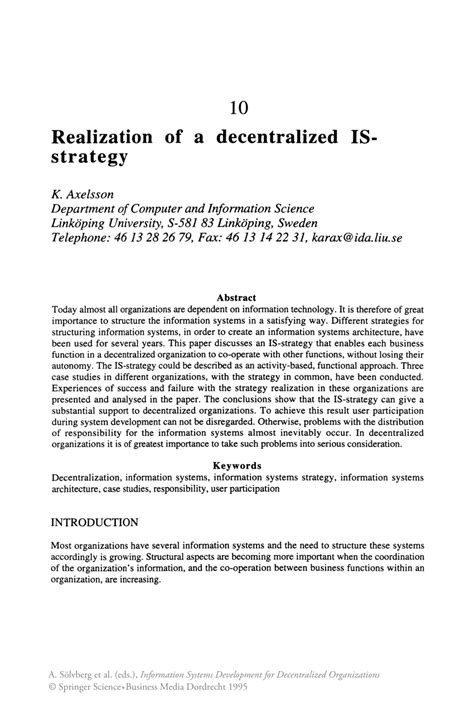 10

Realization of a decentralized IS-strategy

K. Axelsson
Department of Computer and Information Science
Linköping University, S-581 83 Linköping, Sweden
Telephone: 46 13 28 26 79, Fax: 46 13 14 22 31, karax@ida.liu.se

Abstract
Today almost all organizations are dependent on information technology. It is therefore of great importance to structure the information systems in a satisfying way. Different strategies for structuring information systems, in order to create an information systems architecture, have been used for several years. This paper discusses an IS-strategy that enables each business function in a decentralized organization to co-operate with other functions, without losing their autonomy. The IS-strategy could be described as an activity-based, functional approach. Three case studies in different organizations, with the strategy in common, have been conducted. Experiences of success and failure with the strategy realization in these organizations are presented and analysed in the paper. The conclusions show that the IS-strategy can give a substantial support to decentralized organizations. To achieve this result user participation during system development can not be disregarded. Otherwise, problems with the distribution of responsibility for the information systems almost inevitably occur. In decentralized organizations it is of greatest importance to take such problems into serious consideration.

Keywords
Decentralization, information systems, information systems strategy, information systems architecture, case studies, responsibility, user participation

INTRODUCTION

Most organizations have several information systems and the need to structure these systems accordingly is growing. Structural aspects are becoming more important when the coordination of the organization's information, and the co-operation between business functions within an organization, are increasing.

A. Sölvberg et al. (eds.), Information Systems Development for Decentralized Organizations
© Springer Science+Business Media Dordrecht 1995